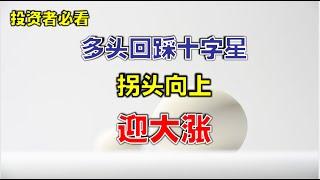 投资者必看

多头回踩十字星

拐头向上

迎大涨